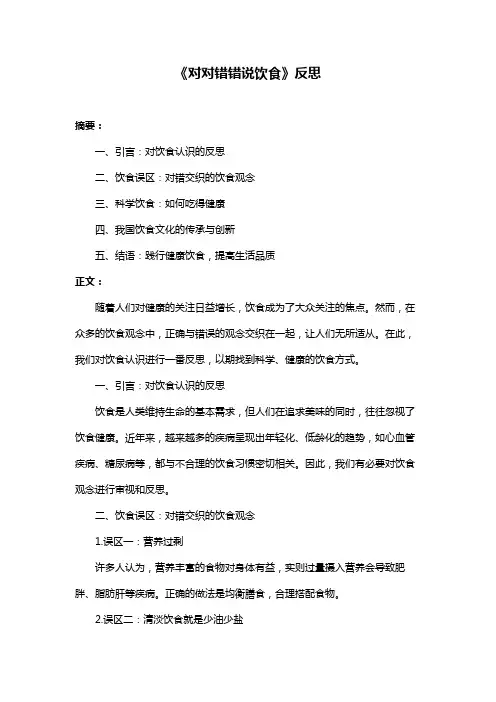 《对对错错说饮食》反思

摘要：

一、引言：对饮食认识的反思

二、饮食误区：对错交织的饮食观念

三、科学饮食：如何吃得健康

四、我国饮食文化的传承与创新

五、结语：践行健康饮食，提高生活品质

正文：

随着人们对健康的关注日益增长，饮食成为了大众关注的焦点。然而，在众多的饮食观念中，正确与错误的观念交织在一起，让人们无所适从。在此，我们对饮食认识进行一番反思，以期找到科学、健康的饮食方式。

一、引言：对饮食认识的反思

饮食是人类维持生命的基本需求，但人们在追求美味的同时，往往忽视了饮食健康。近年来，越来越多的疾病呈现出年轻化、低龄化的趋势，如心血管疾病、糖尿病等，都与不合理的饮食习惯密切相关。因此，我们有必要对饮食观念进行审视和反思。

二、饮食误区：对错交织的饮食观念

1.误区一：营养过剩

许多人认为，营养丰富的食物对身体有益，实则过量摄入营养会导致肥胖、脂肪肝等疾病。正确的做法是均衡膳食，合理搭配食物。

2.误区二：清淡饮食就是少油少盐